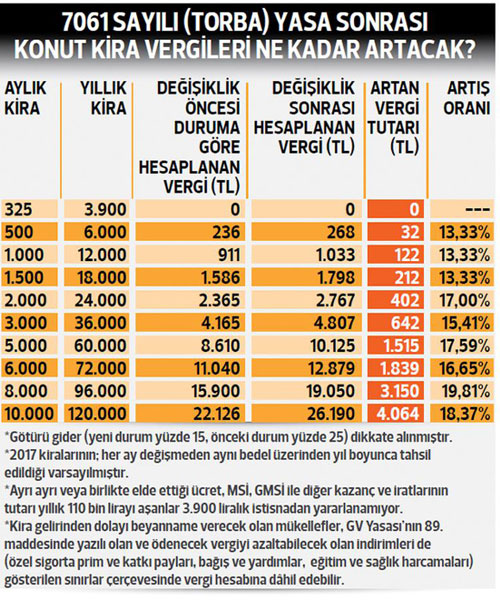 7061 SAYILI (TORBA) YASA SONRASI KONUT KİRA VERGİLERİ NE KADAR ARTACAK?

| AYLIK KİRA | YILLIK KİRA | DEĞİŞİKLİK ÖNCESİ DURUMA GÖRE HESAPLANAN VERGİ (TL) | DEĞİŞİKLİK SONRASI HESAPLANAN VERGİ (TL) | ARTAN VERGİ TUTARI (TL) | ARTIŞ ORANI |
|---|---|---|---|---|---|
| 325 | 3.900 | 0 | 0 | 0 | --- |
| 500 | 6.000 | 236 | 268 | 32 | 13,33% |
| 1.000 | 12.000 | 911 | 1.033 | 122 | 13,33% |
| 1.500 | 18.000 | 1.586 | 1.798 | 212 | 13,33% |
| 2.000 | 24.000 | 2.365 | 2.767 | 402 | 17,00% |
| 3.000 | 36.000 | 4.165 | 4.807 | 642 | 15,41% |
| 5.000 | 60.000 | 8.610 | 10.125 | 1.515 | 17,59% |
| 6.000 | 72.000 | 11.040 | 12.879 | 1.839 | 16,65% |
| 8.000 | 96.000 | 15.900 | 19.050 | 3.150 | 19,81% |
| 10.000 | 120.000 | 22.126 | 26.190 | 4.064 | 18,37% |

*Götürü gider (yeni durum yüzde 15, önceki durum yüzde 25) dikkate alınmıştır.
*2017 kiralarının; her ay değişmeden aynı bedel üzerinden yıl boyunca tahsil edildiği varsayılmıştır.
*Ayrı ayrı veya birlikte elde ettiği ücret, MSİ, GMSİ ile diğer kazanç ve iratlarının tutarı yıllık 110 bin lirayı aşanlar 3.900 liralık istisnadan yararlanamıyor.
*Kira gelirinden dolayı beyanname verecek olan mükellefler, GV Yasası'nın 89. maddesinde yazılı olan ve ödenecek vergiyi azaltabilecek olan indirimleri de (özel sigorta prim ve katkı payları, bağış ve yardımlar, eğitim ve sağlık harcamaları) gösterilen sınırlar çerçevesinde vergi hesabına dâhil edebilir.